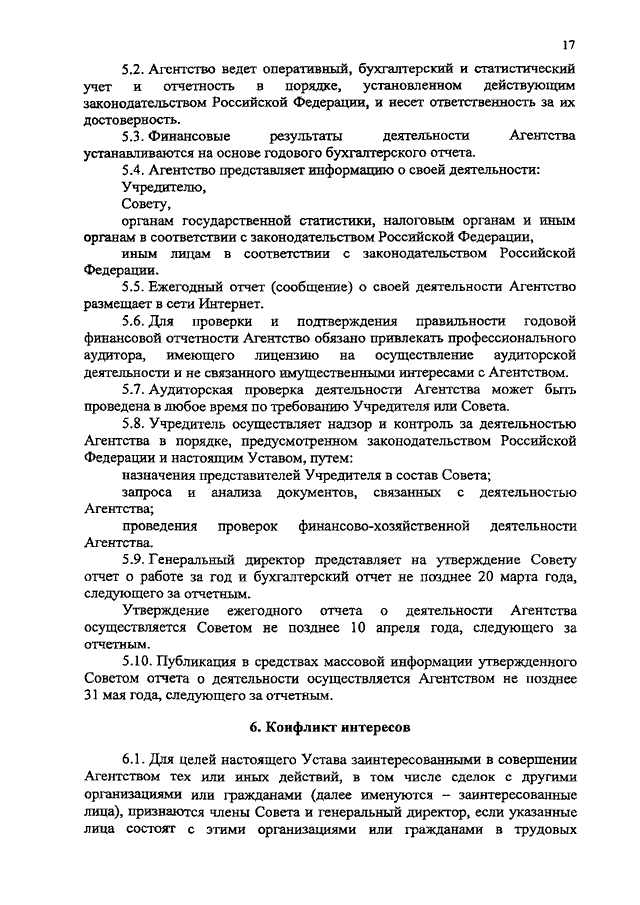 17

5.2. Агентство ведет оперативный, бухгалтерский и статистический учет и отчетность в порядке, установленном действующим законодательством Российской Федерации, и несет ответственность за их достоверность.

5.3. Финансовые результаты деятельности Агентства устанавливаются на основе годового бухгалтерского отчета.

5.4. Агентство представляет информацию о своей деятельности:

Учредителю,

Совету,

органам государственной статистики, налоговым органам и иным органам в соответствии с законодательством Российской Федерации,

иным лицам в соответствии с законодательством Российской Федерации.

5.5. Ежегодный отчет (сообщение) о своей деятельности Агентство размещает в сети Интернет.

5.6. Для проверки и подтверждения правильности годовой финансовой отчетности Агентство обязано привлекать профессионального аудитора, имеющего лицензию на осуществление аудиторской деятельности и не связанного имущественными интересами с Агентством.

5.7. Аудиторская проверка деятельности Агентства может быть проведена в любое время по требованию Учредителя или Совета.

5.8. Учредитель осуществляет надзор и контроль за деятельностью Агентства в порядке, предусмотренном законодательством Российской Федерации и настоящим Уставом, путем:

назначения представителей Учредителя в состав Совета;

запроса и анализа документов, связанных с деятельностью Агентства;

проведения проверок финансово-хозяйственной деятельности Агентства.

5.9. Генеральный директор представляет на утверждение Совету отчет о работе за год и бухгалтерский отчет не позднее 20 марта года, следующего за отчетным.

Утверждение ежегодного отчета о деятельности Агентства осуществляется Советом не позднее 10 апреля года, следующего за отчетным.

5.10. Публикация в средствах массовой информации утвержденного Советом отчета о деятельности осуществляется Агентством не позднее 31 мая года, следующего за отчетным.

6. Конфликт интересов

6.1. Для целей настоящего Устава заинтересованными в совершении Агентством тех или иных действий, в том числе сделок с другими организациями или гражданами (далее именуются – заинтересованные лица), признаются члены Совета и генеральный директор, если указанные лица состоят с этими организациями или гражданами в трудовых